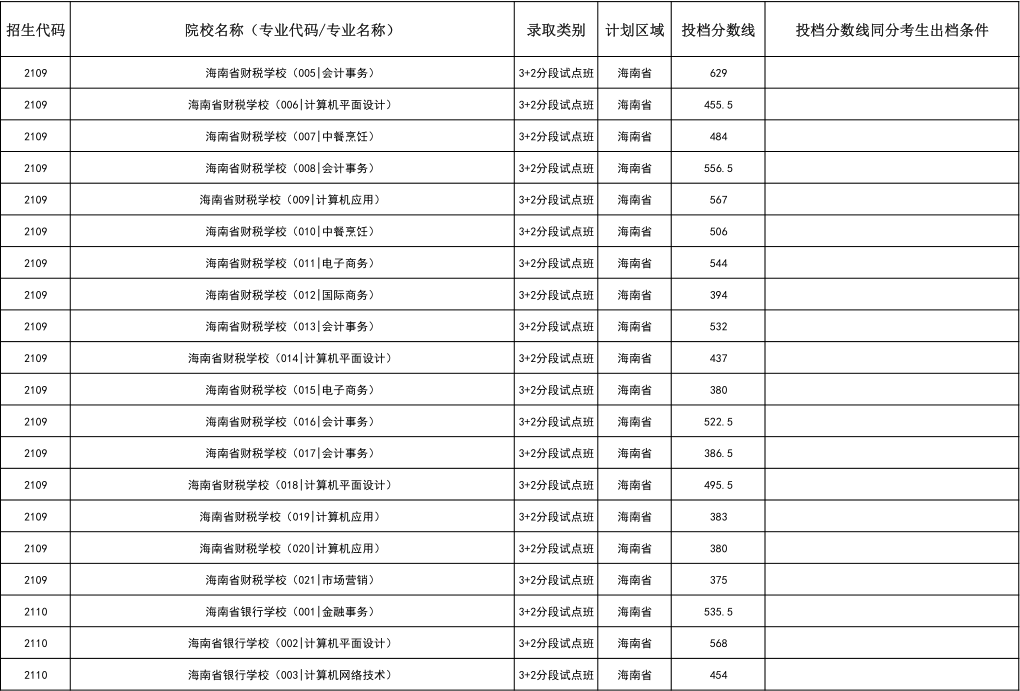 | 招生代码 | 院校名称（专业代码/专业名称） | 录取类别 | 计划区域 | 投档分数线 | 投档分数线同分考生出档条件 |
|---|---|---|---|---|---|
| 2109 | 海南省财税学校（005\|会计事务） | 3+2分段试点班 | 海南省 | 629 | |
| 2109 | 海南省财税学校（006\|计算机平面设计） | 3+2分段试点班 | 海南省 | 455.5 | |
| 2109 | 海南省财税学校（007\|中餐烹饪） | 3+2分段试点班 | 海南省 | 484 | |
| 2109 | 海南省财税学校（008\|会计事务） | 3+2分段试点班 | 海南省 | 556.5 | |
| 2109 | 海南省财税学校（009\|计算机应用） | 3+2分段试点班 | 海南省 | 567 | |
| 2109 | 海南省财税学校（010\|中餐烹饪） | 3+2分段试点班 | 海南省 | 506 | |
| 2109 | 海南省财税学校（011\|电子商务） | 3+2分段试点班 | 海南省 | 544 | |
| 2109 | 海南省财税学校（012\|国际商务） | 3+2分段试点班 | 海南省 | 394 | |
| 2109 | 海南省财税学校（013\|会计事务） | 3+2分段试点班 | 海南省 | 532 | |
| 2109 | 海南省财税学校（014\|计算机平面设计） | 3+2分段试点班 | 海南省 | 437 | |
| 2109 | 海南省财税学校（015\|电子商务） | 3+2分段试点班 | 海南省 | 380 | |
| 2109 | 海南省财税学校（016\|会计事务） | 3+2分段试点班 | 海南省 | 522.5 | |
| 2109 | 海南省财税学校（017\|会计事务） | 3+2分段试点班 | 海南省 | 386.5 | |
| 2109 | 海南省财税学校（018\|计算机平面设计） | 3+2分段试点班 | 海南省 | 495.5 | |
| 2109 | 海南省财税学校（019\|计算机应用） | 3+2分段试点班 | 海南省 | 383 | |
| 2109 | 海南省财税学校（020\|计算机应用） | 3+2分段试点班 | 海南省 | 380 | |
| 2109 | 海南省财税学校（021\|市场营销） | 3+2分段试点班 | 海南省 | 375 | |
| 2110 | 海南省银行学校（001\|金融事务） | 3+2分段试点班 | 海南省 | 535.5 | |
| 2110 | 海南省银行学校（002\|计算机平面设计） | 3+2分段试点班 | 海南省 | 568 | |
| 2110 | 海南省银行学校（003\|计算机网络技术） | 3+2分段试点班 | 海南省 | 454 | |